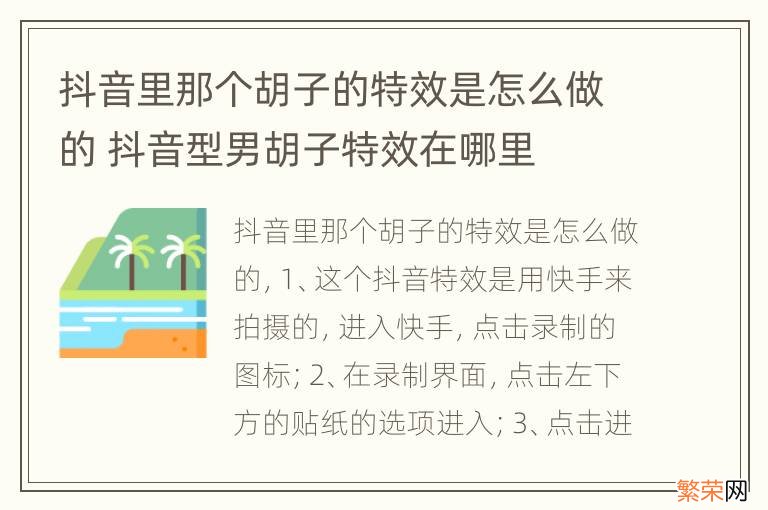 抖音里那个胡子的特效是怎么做的 抖音型男胡子特效在哪里

抖音里那个胡子的特效是怎么做的, 1、这个抖音特效是用快手来拍摄的, 进入快手, 点击录制的图标; 2、在录制界面, 点击左下方的贴纸的选项进入; 3、点击进

繁荣网